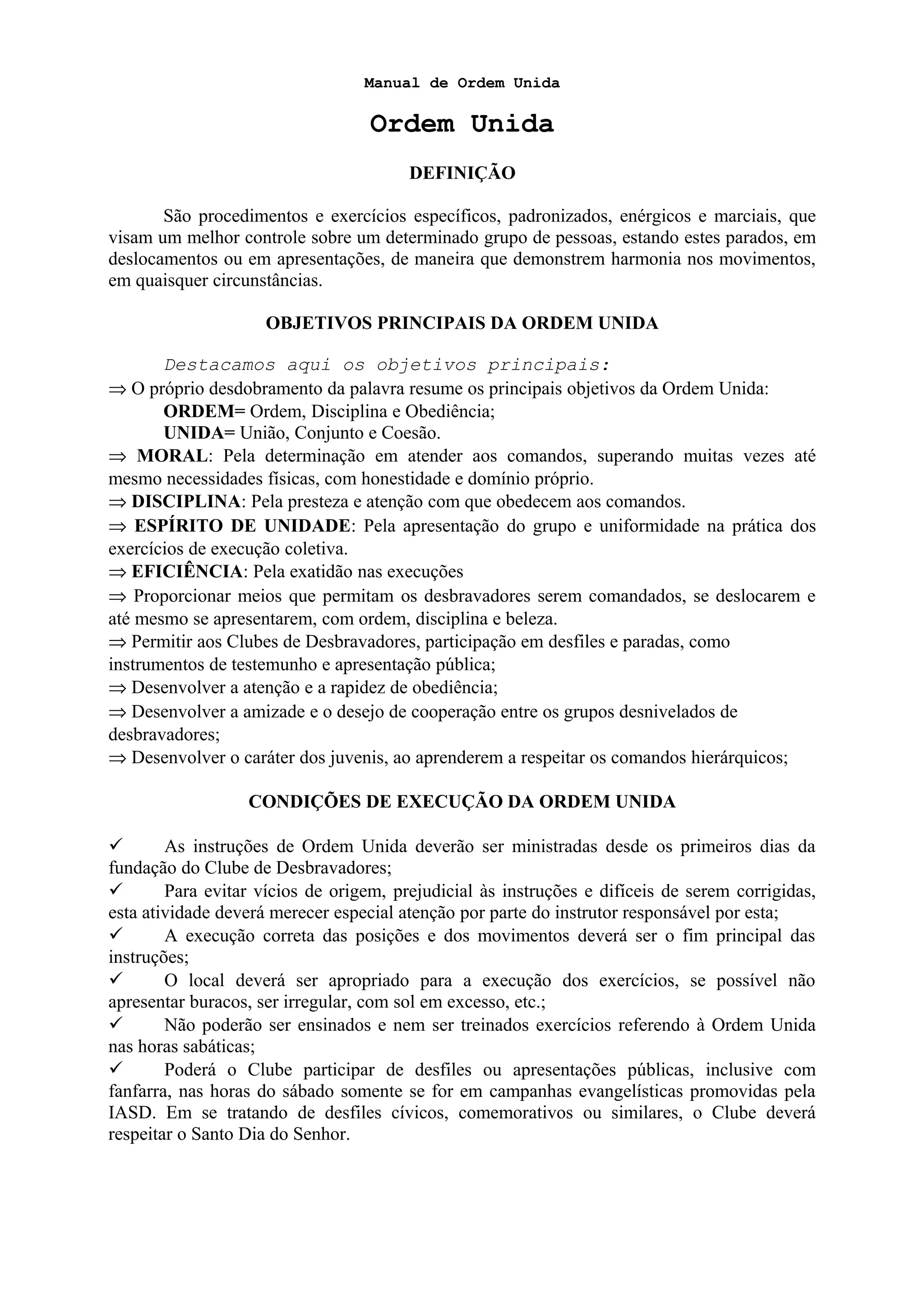 Manual de Ordem Unida

Ordem Unida

DEFINIÇÃO

São procedimentos e exercícios específicos, padronizados, enérgicos e marciais, que visam um melhor controle sobre um determinado grupo de pessoas, estando estes parados, em deslocamentos ou em apresentações, de maneira que demonstrem harmonia nos movimentos, em quaisquer circunstâncias.

OBJETIVOS PRINCIPAIS DA ORDEM UNIDA

Destacamos aqui os objetivos principais:
⇒ O próprio desdobramento da palavra resume os principais objetivos da Ordem Unida:
ORDEM= Ordem, Disciplina e Obediência;
UNIDA= União, Conjunto e Coesão.
⇒ MORAL: Pela determinação em atender aos comandos, superando muitas vezes até mesmo necessidades físicas, com honestidade e domínio próprio.
⇒ DISCIPLINA: Pela presteza e atenção com que obedecem aos comandos.
⇒ ESPÍRITO DE UNIDADE: Pela apresentação do grupo e uniformidade na prática dos exercícios de execução coletiva.
⇒ EFICIÊNCIA: Pela exatidão nas execuções
⇒ Proporcionar meios que permitam os desbravadores serem comandados, se deslocarem e até mesmo se apresentarem, com ordem, disciplina e beleza.
⇒ Permitir aos Clubes de Desbravadores, participação em desfiles e paradas, como instrumentos de testemunho e apresentação pública;
⇒ Desenvolver a atenção e a rapidez de obediência;
⇒ Desenvolver a amizade e o desejo de cooperação entre os grupos desnivelados de desbravadores;
⇒ Desenvolver o caráter dos juvenis, ao aprenderem a respeitar os comandos hierárquicos;

CONDIÇÕES DE EXECUÇÃO DA ORDEM UNIDA

✓ As instruções de Ordem Unida deverão ser ministradas desde os primeiros dias da fundação do Clube de Desbravadores;
✓ Para evitar vícios de origem, prejudicial às instruções e difíceis de serem corrigidas, esta atividade deverá merecer especial atenção por parte do instrutor responsável por esta;
✓ A execução correta das posições e dos movimentos deverá ser o fim principal das instruções;
✓ O local deverá ser apropriado para a execução dos exercícios, se possível não apresentar buracos, ser irregular, com sol em excesso, etc.;
✓ Não poderão ser ensinados e nem ser treinados exercícios referendo à Ordem Unida nas horas sabáticas;
✓ Poderá o Clube participar de desfiles ou apresentações públicas, inclusive com fanfarra, nas horas do sábado somente se for em campanhas evangelísticas promovidas pela IASD. Em se tratando de desfiles cívicos, comemorativos ou similares, o Clube deverá respeitar o Santo Dia do Senhor.